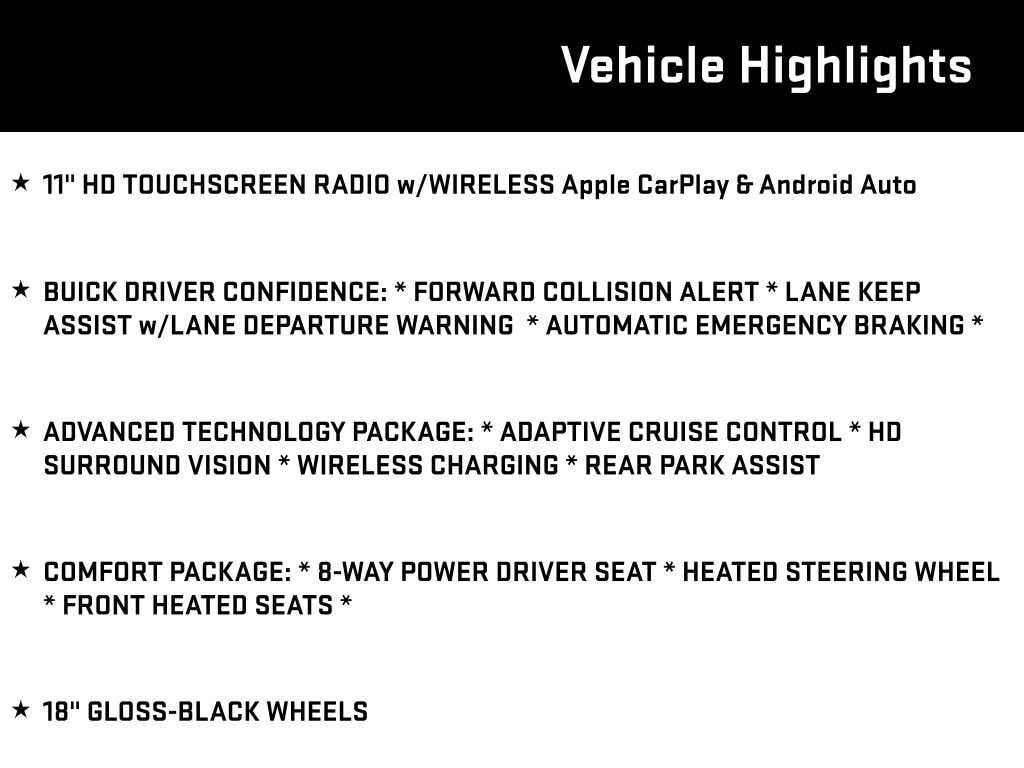 Vehicle Highlights

★ 11" HD TOUCHSCREEN RADIO w/WIRELESS Apple CarPlay & Android Auto

★ BUICK DRIVER CONFIDENCE: * FORWARD COLLISION ALERT * LANE KEEP ASSIST w/LANE DEPARTURE WARNING * AUTOMATIC EMERGENCY BRAKING *

★ ADVANCED TECHNOLOGY PACKAGE: * ADAPTIVE CRUISE CONTROL * HD SURROUND VISION * WIRELESS CHARGING * REAR PARK ASSIST

★ COMFORT PACKAGE: * 8-WAY POWER DRIVER SEAT * HEATED STEERING WHEEL * FRONT HEATED SEATS *

★ 18" GLOSS-BLACK WHEELS